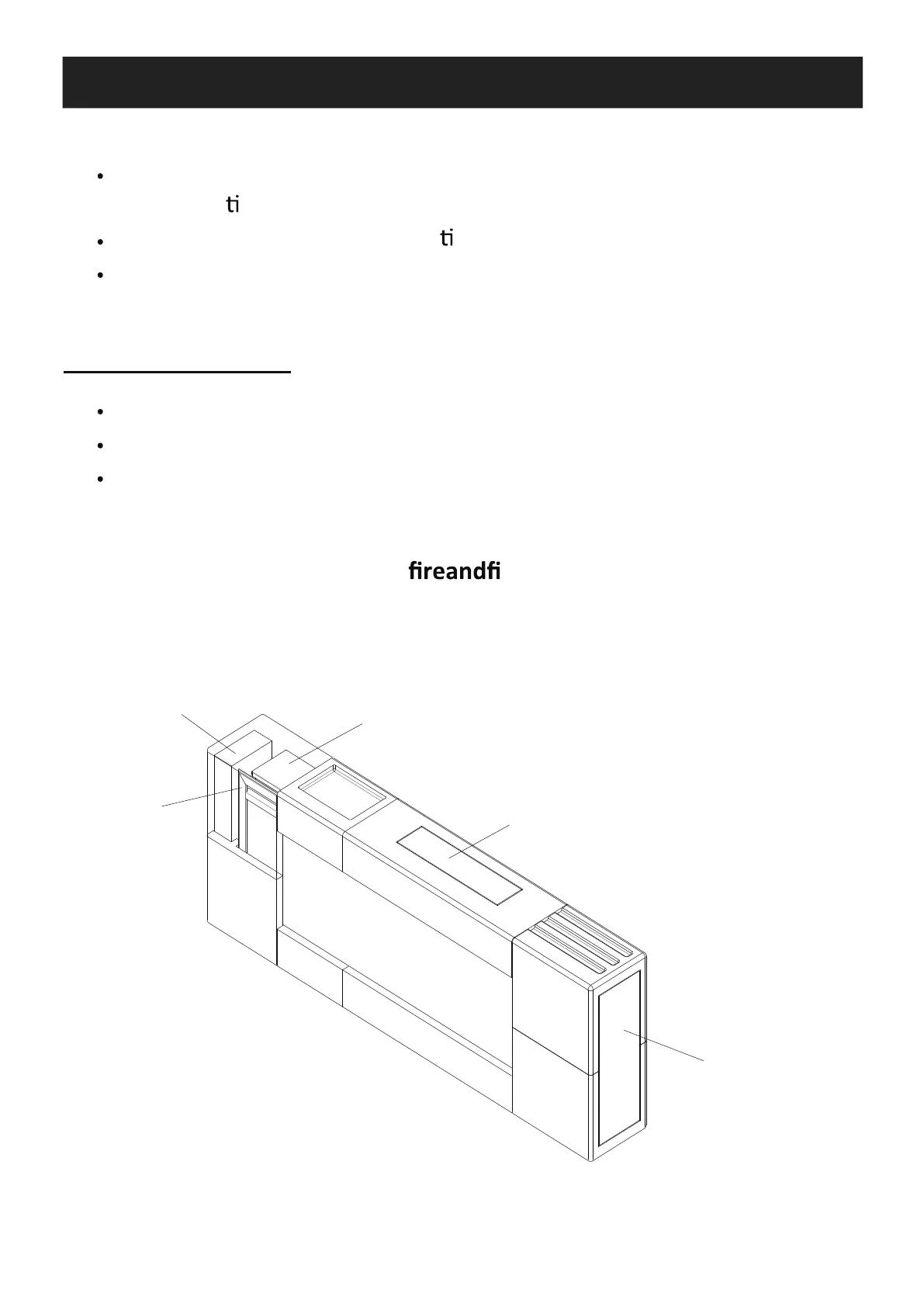 ti

ti

fireandfi